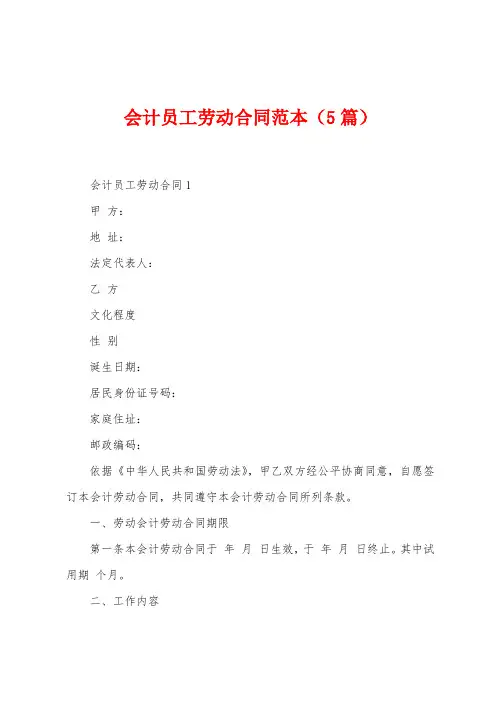 会计员工劳动合同范本（5篇）

会计员工劳动合同1

甲 方：

地 址：

法定代表人：

乙 方

文化程度

性 别

诞生日期：

居民身份证号码：

家庭住址：

邮政编码：

依据《中华人民共和国劳动法》，甲乙双方经公平协商同意，自愿签订本会计劳动合同，共同遵守本会计劳动合同所列条款。

一、劳动会计劳动合同期限

第一条本会计劳动合同于 年 月 日生效，于 年 月 日终止。其中试用期 个月。

二、工作内容